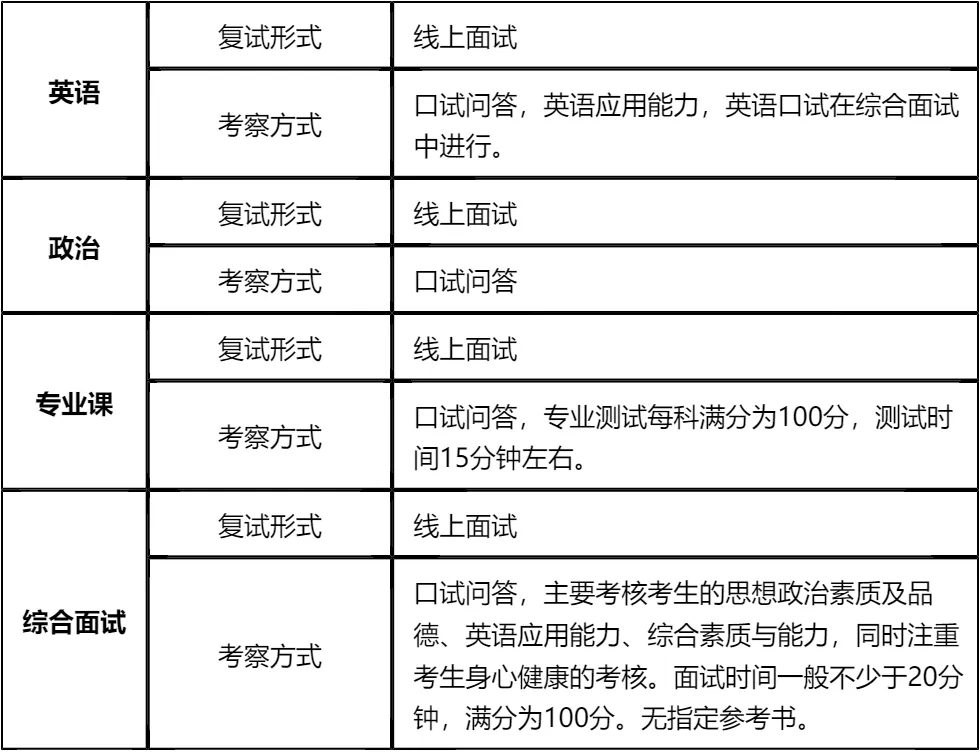 | 英语 | 复试形式 | 线上面试 |
|---|---|---|
| | 考察方式 | 口试问答，英语应用能力，英语口试在综合面试中进行。 |
| 政治 | 复试形式 | 线上面试 |
| | 考察方式 | 口试问答 |
| 专业课 | 复试形式 | 线上面试 |
| | 考察方式 | 口试问答，专业测试每科满分为100分，测试时间15分钟左右。 |
| 综合面试 | 复试形式 | 线上面试 |
| | 考察方式 | 口试问答，主要考核考生的思想政治素质及品德、英语应用能力、综合素质与能力，同时注重考生身心健康的考核。面试时间一般不少于20分钟，满分为100分。无指定参考书。 |